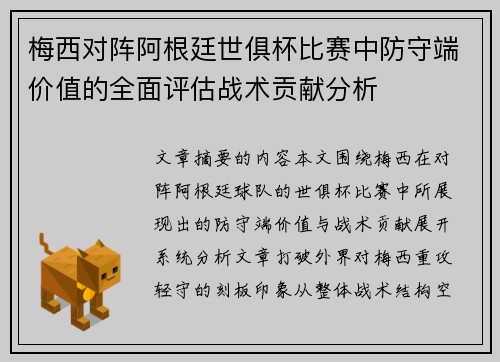 梅西对阵阿根廷世俱杯比赛中防守端价值的全面评估战术贡献分析

文章摘要的内容本文围绕梅西在对阵阿根廷球队的世俱杯比赛中所展现出的防守端价值与战术贡献展开系统分析文章打破外界对梅西重攻轻守的刻板印象从整体战术结构空